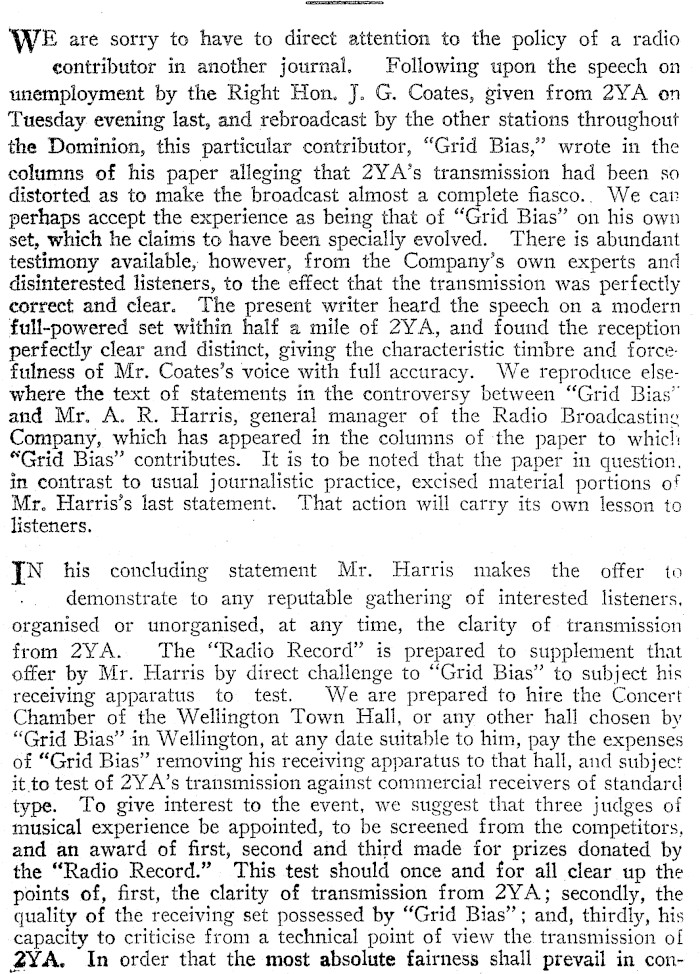 WE are sorry to have to direct attention to the policy of a radio contributor in another journal. Following upon the speech on unemployment by the Right Hon. J. G. Coates, given from 2YA on Tuesday evening last, and rebroadcast by the other stations throughout the Dominion, this particular contributor, "Grid Bias," wrote in the columns of his paper alleging that 2YA's transmission had been so distorted as to make the broadcast almost a complete fiasco. We can perhaps accept the experience as being that of "Grid Bias" on his own set, which he claims to have been specially evolved. There is abundant testimony available, however, from the Company's own experts and disinterested listeners, to the effect that the transmission was perfectly correct and clear. The present writer heard the speech on a modern full-powered set within half a mile of 2YA, and found the reception perfectly clear and distinct, giving the characteristic timbre and forcefulness of Mr. Coates's voice with full accuracy. We reproduce elsewhere the text of statements in the controversy between "Grid Bias" and Mr. A. R. Harris, general manager of the Radio Broadcasting Company, which has appeared in the columns of the paper to which "Grid Bias" contributes. It is to be noted that the paper in question, in contrast to usual journalistic practice, excised material portions of Mr. Harris's last statement. That action will carry its own lesson to listeners.

IN his concluding statement Mr. Harris makes the offer to demonstrate to any reputable gathering of interested listeners, organised or unorganised, at any time, the clarity of transmission from 2YA. The "Radio Record" is prepared to supplement that offer by Mr. Harris by direct challenge to "Grid Bias" to subject his receiving apparatus to test. We are prepared to hire the Concert Chamber of the Wellington Town Hall, or any other hall chosen by "Grid Bias" in Wellington, at any date suitable to him, pay the expenses of "Grid Bias" removing his receiving apparatus to that hall, and subject it to test of 2YA's transmission against commercial receivers of standard type. To give interest to the event, we suggest that three judges of musical experience be appointed, to be screened from the competitors, and an award of first, second and third made for prizes donated by the "Radio Record." This test should once and for all clear up the points of, first, the clarity of transmission from 2YA; secondly, the quality of the receiving set possessed by "Grid Bias"; and, thirdly, his capacity to criticise from a technical point of view the transmission of 2YA. In order that the most absolute fairness shall prevail in con-